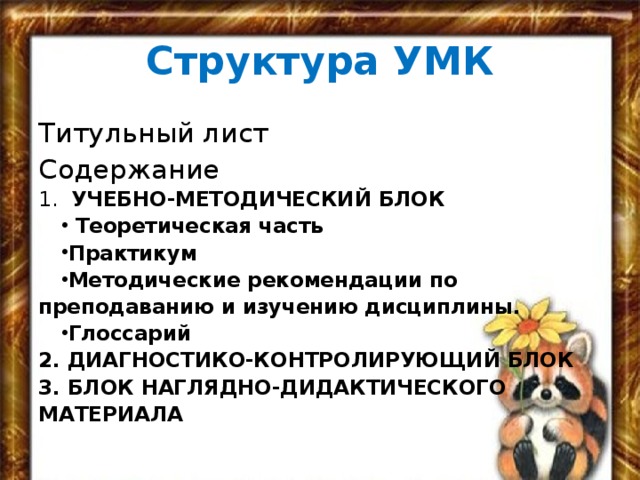 Структура УМК

Титульный лист

Содержание

1. УЧЕБНО-МЕТОДИЧЕСКИЙ БЛОК

• Теоретическая часть

•Практикум

•Методические рекомендации по преподаванию и изучению дисциплины.

•Глоссарий

2. ДИАГНОСТИКО-КОНТРОЛИРУЮЩИЙ БЛОК

3. БЛОК НАГЛЯДНО-ДИДАКТИЧЕСКОГО МАТЕРИАЛА